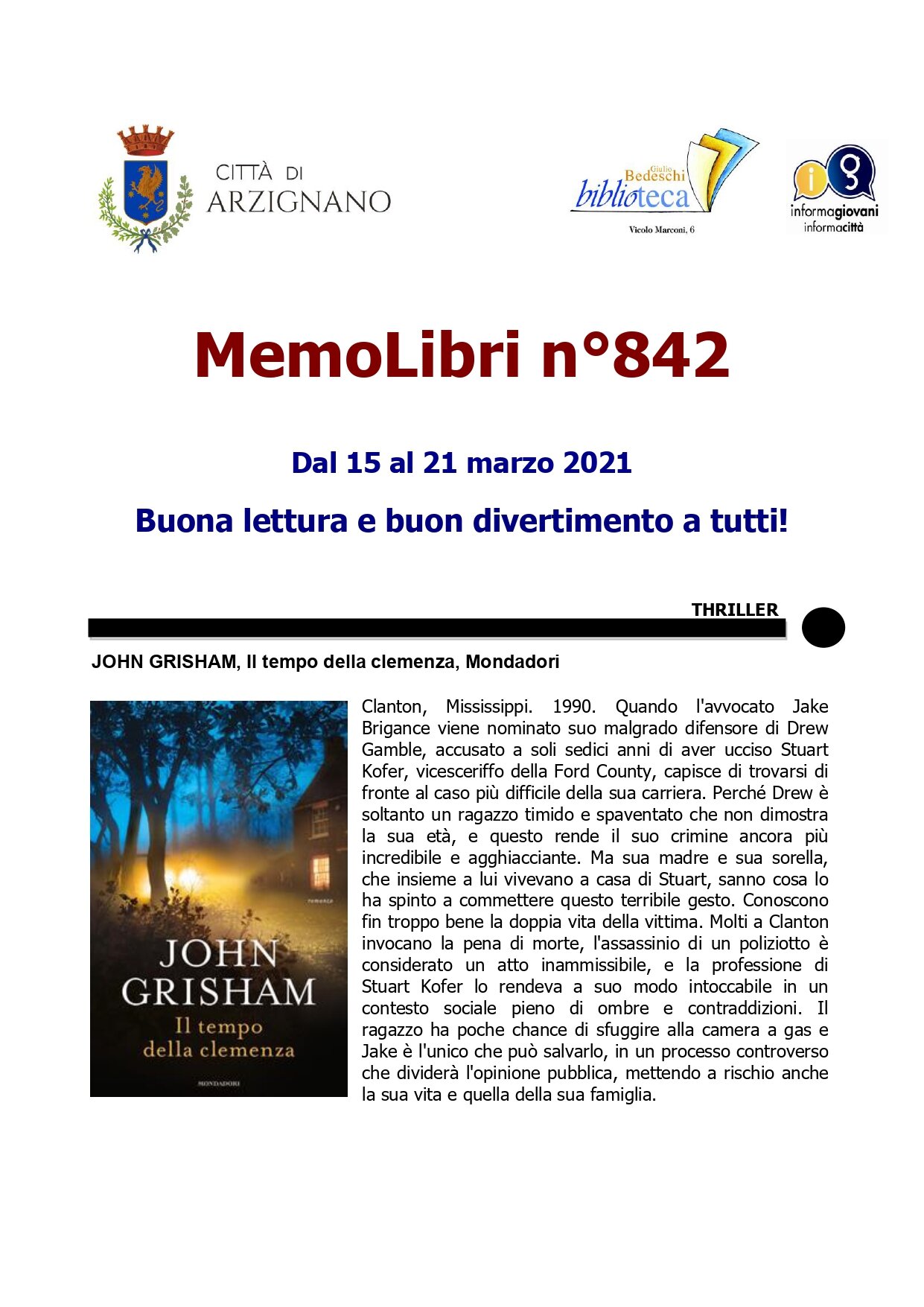 CITTÀ DI ARZIGNANO

Giulio Bedeschi biblioteca
Vicolo Marconi, 6

informagiovani
informacittà

MemoLibri n°842

Dal 15 al 21 marzo 2021

Buona lettura e buon divertimento a tutti!

THRILLER

JOHN GRISHAM, Il tempo della clemenza, Mondadori

romanzo
JOHN GRISHAM
Il tempo della clemenza
MONDADORI

Clanton, Mississippi. 1990. Quando l'avvocato Jake Brigance viene nominato suo malgrado difensore di Drew Gamble, accusato a soli sedici anni di aver ucciso Stuart Kofer, vicesceriffo della Ford County, capisce di trovarsi di fronte al caso più difficile della sua carriera. Perché Drew è soltanto un ragazzo timido e spaventato che non dimostra la sua età, e questo rende il suo crimine ancora più incredibile e agghiacciante. Ma sua madre e sua sorella, che insieme a lui vivevano a casa di Stuart, sanno cosa lo ha spinto a commettere questo terribile gesto. Conoscono fin troppo bene la doppia vita della vittima. Molti a Clanton invocano la pena di morte, l'assassinio di un poliziotto è considerato un atto inammissibile, e la professione di Stuart Kofer lo rendeva a suo modo intoccabile in un contesto sociale pieno di ombre e contraddizioni. Il ragazzo ha poche chance di sfuggire alla camera a gas e Jake è l'unico che può salvarlo, in un processo controverso che dividerà l'opinione pubblica, mettendo a rischio anche la sua vita e quella della sua famiglia.